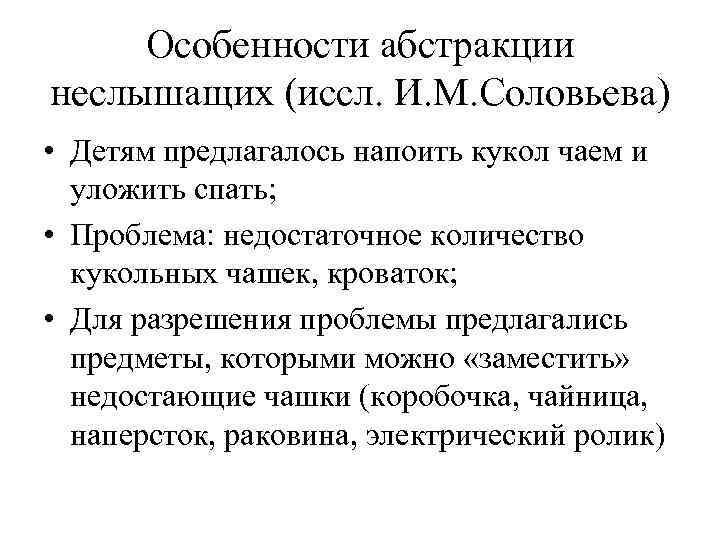 Особенности абстракции неслышащих (иссл. И.М.Соловьева)

• Детям предлагалось напоить кукол чаем и уложить спать;

• Проблема: недостаточное количество кукольных чашек, кроваток;

• Для разрешения проблемы предлагались предметы, которыми можно «заместить» недостающие чашки (коробочка, чайница, наперсток, раковина, электрический ролик)